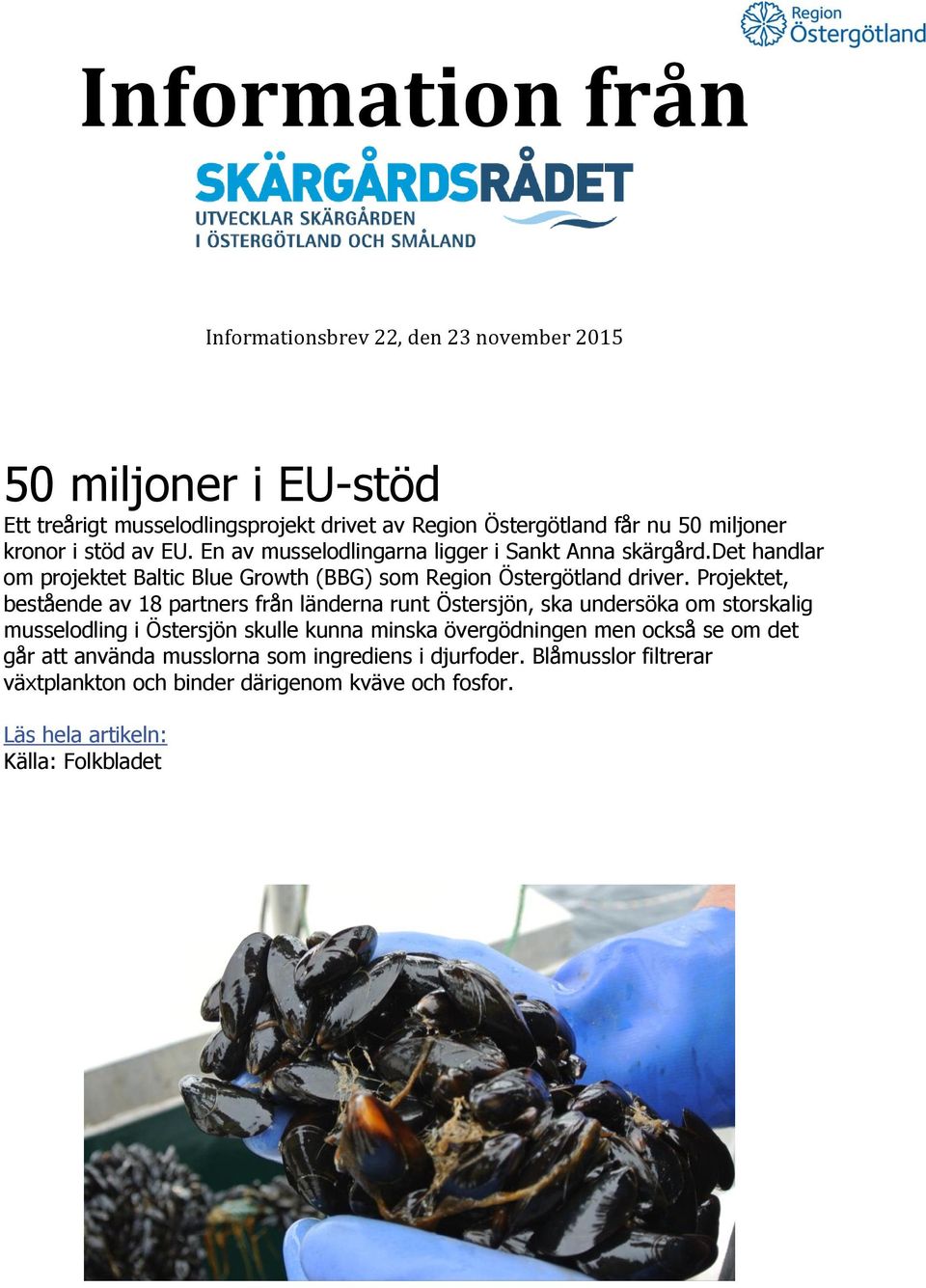 Region Östergötland

Information från

SKÄRGÅRDSRÅDET
UTVECKLAR SKÄRGÅRDEN
I ÖSTERGÖTLAND OCH SMÅLAND

Informationsbrev 22, den 23 november 2015

50 miljoner i EU-stöd

Ett treårigt musselodlingsprojekt drivet av Region Östergötland får nu 50 miljoner kronor i stöd av EU. En av musselodlingarna ligger i Sankt Anna skärgård.Det handlar om projektet Baltic Blue Growth (BBG) som Region Östergötland driver. Projektet, bestående av 18 partners från länderna runt Östersjön, ska undersöka om storskalig musselodling i Östersjön skulle kunna minska övergödningen men också se om det går att använda musslorna som ingrediens i djurfoder. Blåmusslor filtrerar växtplankton och binder därigenom kväve och fosfor.

Läs hela artikeln:
Källa: Folkbladet